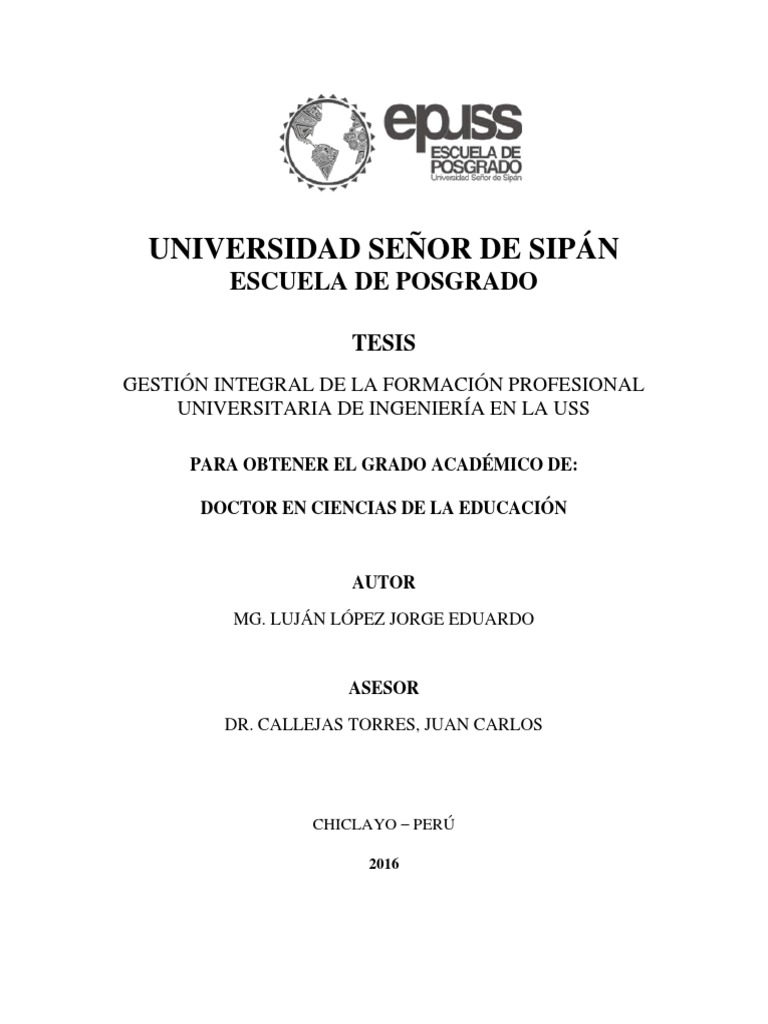 epuss
ESCUELA DE POSGRADO
Universidad Señor de Sipán

UNIVERSIDAD SEÑOR DE SIPÁN
ESCUELA DE POSGRADO

TESIS

GESTIÓN INTEGRAL DE LA FORMACIÓN PROFESIONAL UNIVERSITARIA DE INGENIERÍA EN LA USS

PARA OBTENER EL GRADO ACADÉMICO DE:

DOCTOR EN CIENCIAS DE LA EDUCACIÓN

AUTOR

MG. LUJÁN LÓPEZ JORGE EDUARDO

ASESOR

DR. CALLEJAS TORRES, JUAN CARLOS

CHICLAYO – PERÚ

2016